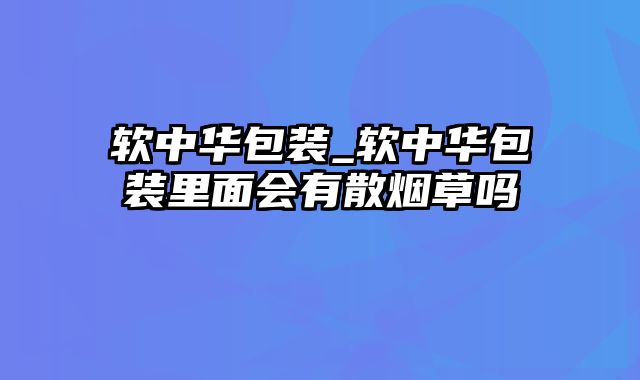 软中华包装_软中华包装里面会有散烟草吗